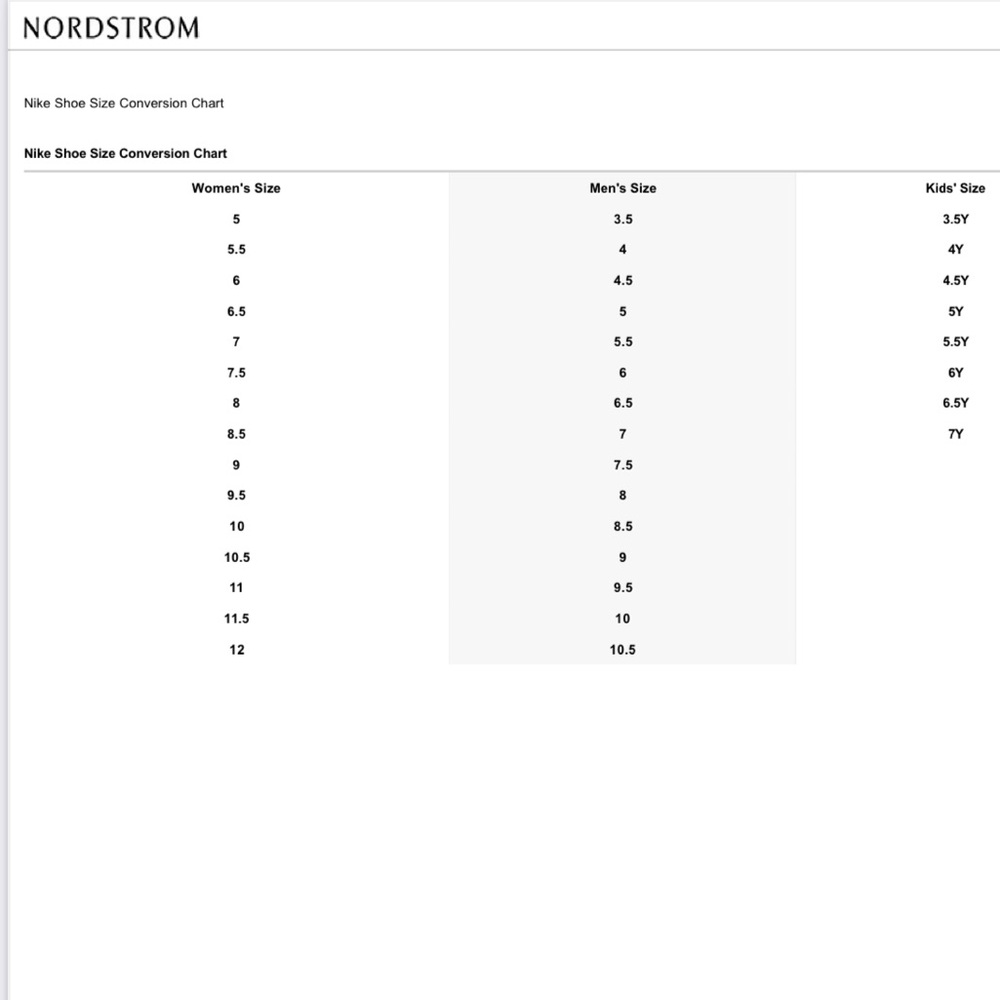 NORDSTROM

Nike Shoe Size Conversion Chart

Nike Shoe Size Conversion Chart

| Women's Size | Men's Size | Kids' Size |
|---|---|---|
| 5 | 3.5 | 3.5Y |
| 5.5 | 4 | 4Y |
| 6 | 4.5 | 4.5Y |
| 6.5 | 5 | 5Y |
| 7 | 5.5 | 5.5Y |
| 7.5 | 6 | 6Y |
| 8 | 6.5 | 6.5Y |
| 8.5 | 7 | 7Y |
| 9 | 7.5 | |
| 9.5 | 8 | |
| 10 | 8.5 | |
| 10.5 | 9 | |
| 11 | 9.5 | |
| 11.5 | 10 | |
| 12 | 10.5 | |